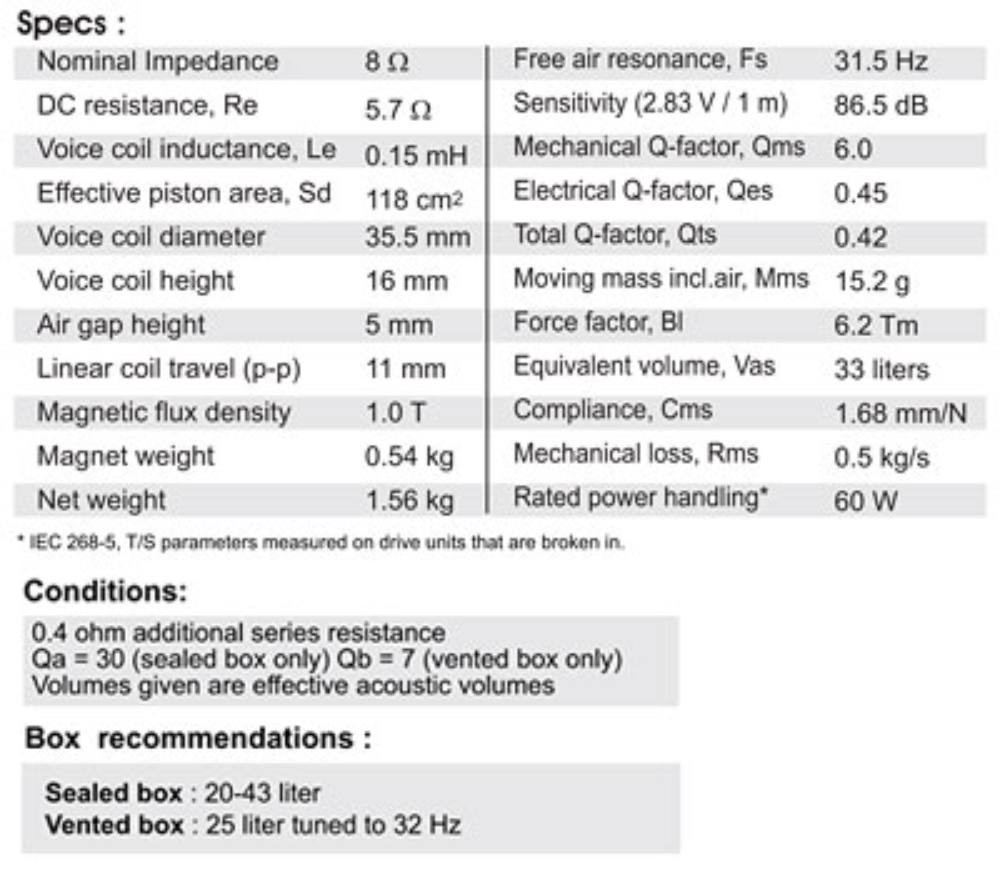 Specs :

| Nominal Impedance | 8 Ω | Free air resonance, Fs | 31.5 Hz |
|---|---|---|---|
| DC resistance, Re | 5.7 Ω | Sensitivity (2.83 V / 1 m) | 86.5 dB |
| Voice coil inductance, Le | 0.15 mH | Mechanical Q-factor, Qms | 6.0 |
| Effective piston area, Sd | 118 $cm^2$ | Electrical Q-factor, Qes | 0.45 |
| Voice coil diameter | 35.5 mm | Total Q-factor, Qts | 0.42 |
| Voice coil height | 16 mm | Moving mass incl.air, Mms | 15.2 g |
| Air gap height | 5 mm | Force factor, Bl | 6.2 Tm |
| Linear coil travel (p-p) | 11 mm | Equivalent volume, Vas | 33 liters |
| Magnetic flux density | 1.0 T | Compliance, Cms | 1.68 mm/N |
| Magnet weight | 0.54 kg | Mechanical loss, Rms | 0.5 kg/s |
| Net weight | 1.56 kg | Rated power handling* | 60 W |

* IEC 268-5, T/S parameters measured on drive units that are broken in.

Conditions:

0.4 ohm additional series resistance
Qa = 30 (sealed box only) Qb = 7 (vented box only)
Volumes given are effective acoustic volumes

Box recommendations :

Sealed box : 20-43 liter
Vented box : 25 liter tuned to 32 Hz